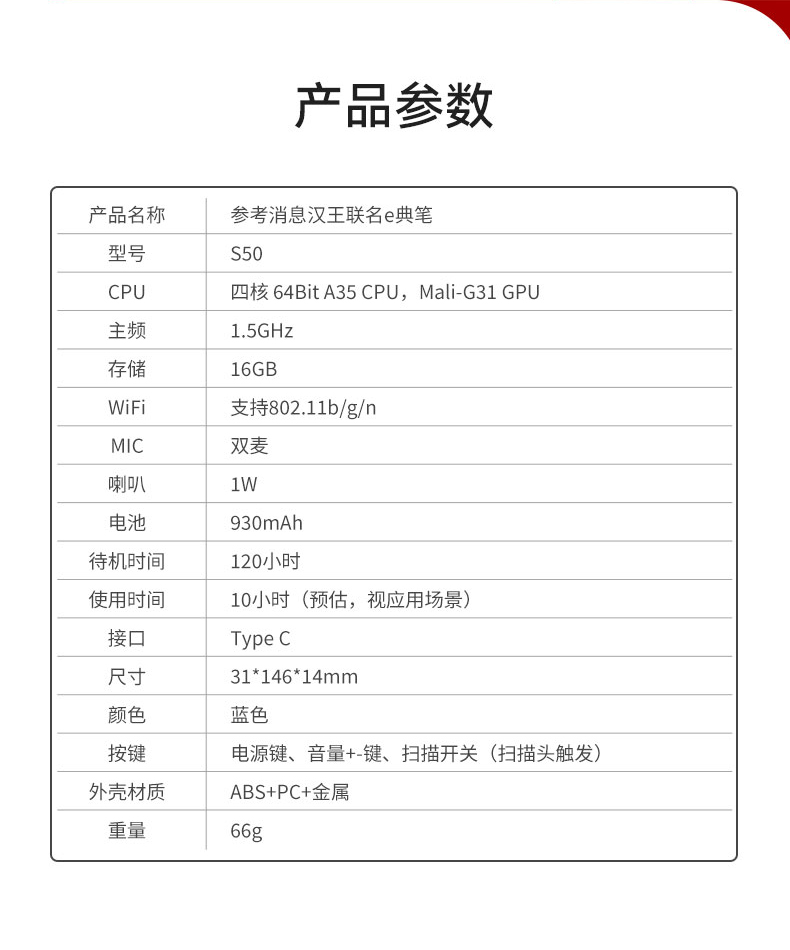 产品参数

| 产品名称 | 参考消息汉王联名e典笔 |
|---|---|
| 型号 | S50 |
| CPU | 四核 64Bit A35 CPU，Mali-G31 GPU |
| 主频 | 1.5GHz |
| 存储 | 16GB |
| WiFi | 支持802.11b/g/n |
| MIC | 双麦 |
| 喇叭 | 1W |
| 电池 | 930mAh |
| 待机时间 | 120小时 |
| 使用时间 | 10小时（预估，视应用场景） |
| 接口 | Type C |
| 尺寸 | 31*146*14mm |
| 颜色 | 蓝色 |
| 按键 | 电源键、音量+-键、扫描开关（扫描头触发） |
| 外壳材质 | ABS+PC+金属 |
| 重量 | 66g |